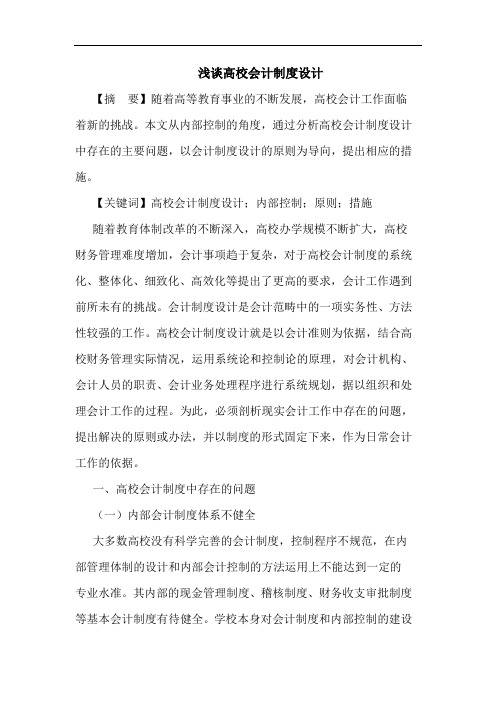 浅谈高校会计制度设计

【摘　要】随着高等教育事业的不断发展，高校会计工作面临着新的挑战。本文从内部控制的角度，通过分析高校会计制度设计中存在的主要问题，以会计制度设计的原则为导向，提出相应的措施。

【关键词】高校会计制度设计；内部控制；原则；措施

随着教育体制改革的不断深入，高校办学规模不断扩大，高校财务管理难度增加，会计事项趋于复杂，对于高校会计制度的系统化、整体化、细致化、高效化等提出了更高的要求，会计工作遇到前所未有的挑战。会计制度设计是会计范畴中的一项实务性、方法性较强的工作。高校会计制度设计就是以会计准则为依据，结合高校财务管理实际情况，运用系统论和控制论的原理，对会计机构、会计人员的职责、会计业务处理程序进行系统规划，据以组织和处理会计工作的过程。为此，必须剖析现实会计工作中存在的问题，提出解决的原则或办法，并以制度的形式固定下来，作为日常会计工作的依据。

一、高校会计制度中存在的问题

（一）内部会计制度体系不健全

大多数高校没有科学完善的会计制度，控制程序不规范，在内部管理体制的设计和内部会计控制的方法运用上不能达到一定的专业水准。其内部的现金管理制度、稽核制度、财务收支审批制度等基本会计制度有待健全。学校本身对会计制度和内部控制的建设